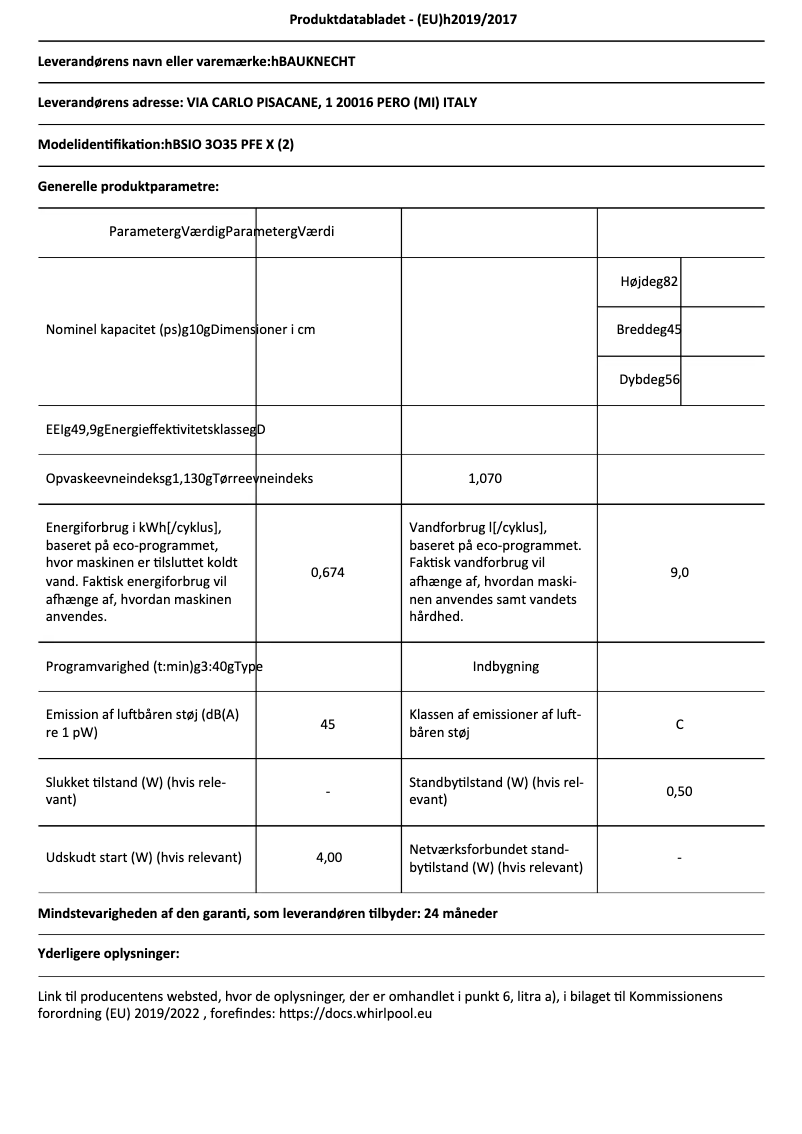 Produktdatabladet - (EU)h2019/2017

Leverandørens navn eller varemærke:hBAUKNECHT

Leverandørens adresse: VIA CARLO PISACANE, 1 20016 PERO (MI) ITALY

Modelidentifikation:hBSIO 3O35 PFE X (2)

Generelle produktparametre:

| ParametergVærdigParametergVærdi | | | |
|---|---|---|---|
| Nominel kapacitet (ps)g10gDimensioner i cm | | | Højdeg82 |
| | | | Breddeg45 |
| | | | Dybdeg56 |
| EEIg49,9gEnergieffektivitetsklassegD | | | |
| Opvaskeevneindeksg1,130gTørreevneindeks | | 1,070 | |
| Energiforbrug i kWh[/cyklus], baseret på eco-programmet, hvor maskinen er tilsluttet koldt vand. Faktisk energiforbrug vil afhænge af, hvordan maskinen anvendes. | 0,674 | Vandforbrug l[/cyklus], baseret på eco-programmet. Faktisk vandforbrug vil afhænge af, hvordan maskinen anvendes samt vandets hårdhed. | 9,0 |
| Programvarighed (t:min)g3:40gType | | Indbygning | |
| Emission af luftbåren støj (dB(A) re 1 pW) | 45 | Klassen af emissioner af luftbåren støj | C |
| Slukket tilstand (W) (hvis relevant) | - | Standbytilstand (W) (hvis relevant) | 0,50 |
| Udskudt start (W) (hvis relevant) | 4,00 | Netværksforbundet standbytilstand (W) (hvis relevant) | - |

Mindstevarigheden af den garanti, som leverandøren tilbyder: 24 måneder

Yderligere oplysninger:

Link til producentens websted, hvor de oplysninger, der er omhandlet i punkt 6, litra a), i bilaget til Kommissionens forordning (EU) 2019/2022 , forefindes: https://docs.whirlpool.eu